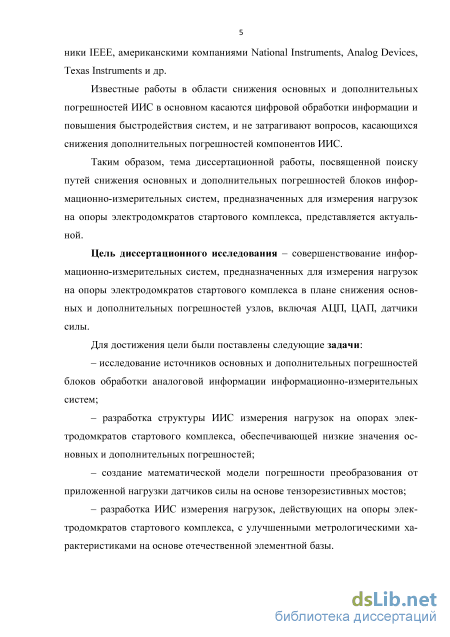 5

ники IEEE, американскими компаниями National Instruments, Analog Devices, Texas Instruments и др.

Известные работы в области снижения основных и дополнительных погрешностей ИИС в основном касаются цифровой обработки информации и повышения быстродействия систем, и не затрагивают вопросов, касающихся снижения дополнительных погрешностей компонентов ИИС.

Таким образом, тема диссертационной работы, посвященной поиску путей снижения основных и дополнительных погрешностей блоков информационно-измерительных систем, предназначенных для измерения нагрузок на опоры электродомкратов стартового комплекса, представляется актуальной.

Цель диссертационного исследования – совершенствование информационно-измерительных систем, предназначенных для измерения нагрузок на опоры электродомкратов стартового комплекса в плане снижения основных и дополнительных погрешностей узлов, включая АЦП, ЦАП, датчики силы.

Для достижения цели были поставлены следующие задачи:

– исследование источников основных и дополнительных погрешностей блоков обработки аналоговой информации информационно-измерительных систем;

– разработка структуры ИИС измерения нагрузок на опорах электродомкратов стартового комплекса, обеспечивающей низкие значения основных и дополнительных погрешностей;

– создание математической модели погрешности преобразования от приложенной нагрузки датчиков силы на основе тензорезистивных мостов;

– разработка ИИС измерения нагрузок, действующих на опоры электродомкратов стартового комплекса, с улучшенными метрологическими характеристиками на основе отечественной элементной базы.

dsLib.net
библиотека диссертаций